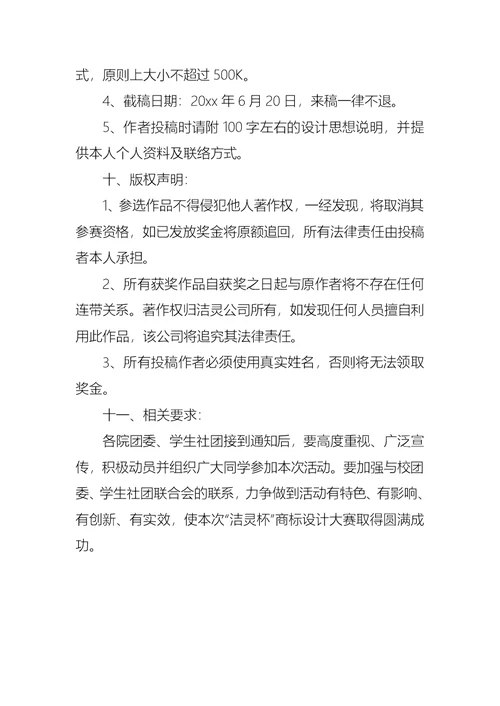 式，原则上大小不超过 500K。

4、截稿日期：20xx 年 6 月 20 日，来稿一律不退。

5、作者投稿时请附 100 字左右的设计思想说明，并提供本人个人资料及联络方式。

十、版权声明：

1、参选作品不得侵犯他人著作权，一经发现，将取消其参赛资格，如已发放奖金将原额追回，所有法律责任由投稿者本人承担。

2、所有获奖作品自获奖之日起与原作者将不存在任何连带关系。著作权归洁灵公司所有，如发现任何人员擅自利用此作品，该公司将追究其法律责任。

3、所有投稿作者必须使用真实姓名，否则将无法领取奖金。

十一、相关要求：

各院团委、学生社团接到通知后，要高度重视、广泛宣传，积极动员并组织广大同学参加本次活动。要加强与校团委、学生社团联合会的联系，力争做到活动有特色、有影响、有创新、有实效，使本次“洁灵杯”商标设计大赛取得圆满成功。